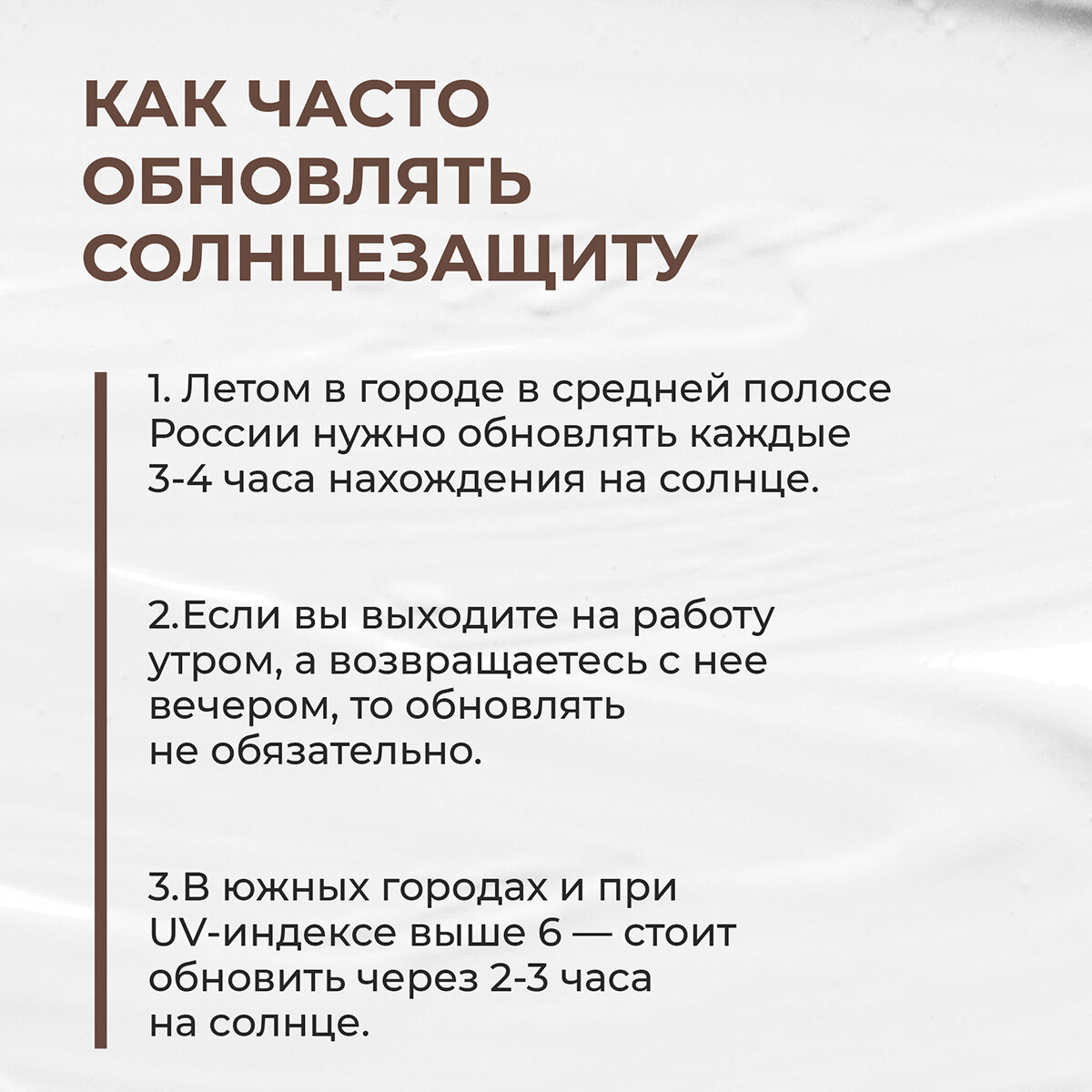 КАК ЧАСТО ОБНОВЛЯТЬ СОЛНЦЕЗАЩИТУ

1. Летом в городе в средней полосе России нужно обновлять каждые 3-4 часа нахождения на солнце.

2.Если вы выходите на работу утром, а возвращаетесь с нее вечером, то обновлять не обязательно.

3.В южных городах и при UV-индексе выше 6 — стоит обновить через 2-3 часа на солнце.